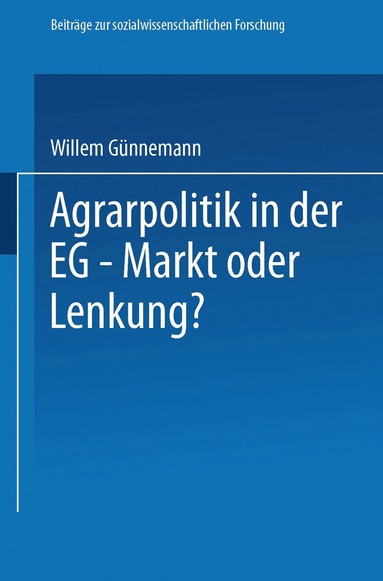 Beiträge zur sozialwissenschaftlichen Forschung

Willem Günnemann

Agrarpolitik in der EG - Markt oder Lenkung?